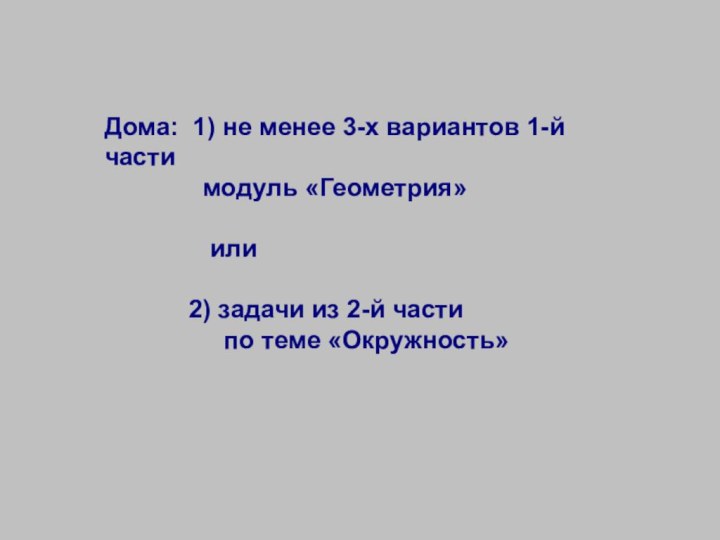 Дома: 1) не менее 3-х вариантов 1-й части
модуль «Геометрия»

или

2) задачи из 2-й части
по теме «Окружность»